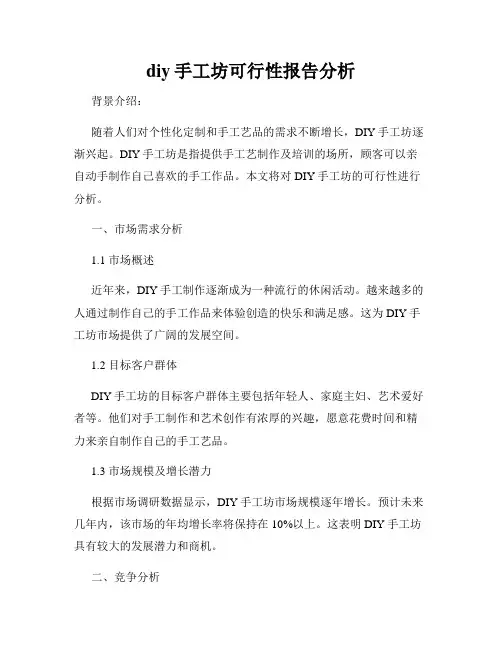 diy 手工坊可行性报告分析

背景介绍：

随着人们对个性化定制和手工艺品的需求不断增长，DIY 手工坊逐渐兴起。DIY 手工坊是指提供手工艺制作及培训的场所，顾客可以亲自动手制作自己喜欢的手工作品。本文将对 DIY 手工坊的可行性进行分析。

一、市场需求分析

1.1 市场概述

近年来，DIY 手工制作逐渐成为一种流行的休闲活动。越来越多的人通过制作自己的手工作品来体验创造的快乐和满足感。这为 DIY 手工坊市场提供了广阔的发展空间。

1.2 目标客户群体

DIY 手工坊的目标客户群体主要包括年轻人、家庭主妇、艺术爱好者等。他们对手工制作和艺术创作有浓厚的兴趣，愿意花费时间和精力来亲自制作自己的手工艺品。

1.3 市场规模及增长潜力

根据市场调研数据显示，DIY 手工坊市场规模逐年增长。预计未来几年内，该市场的年均增长率将保持在 10%以上。这表明 DIY 手工坊具有较大的发展潜力和商机。

二、竞争分析